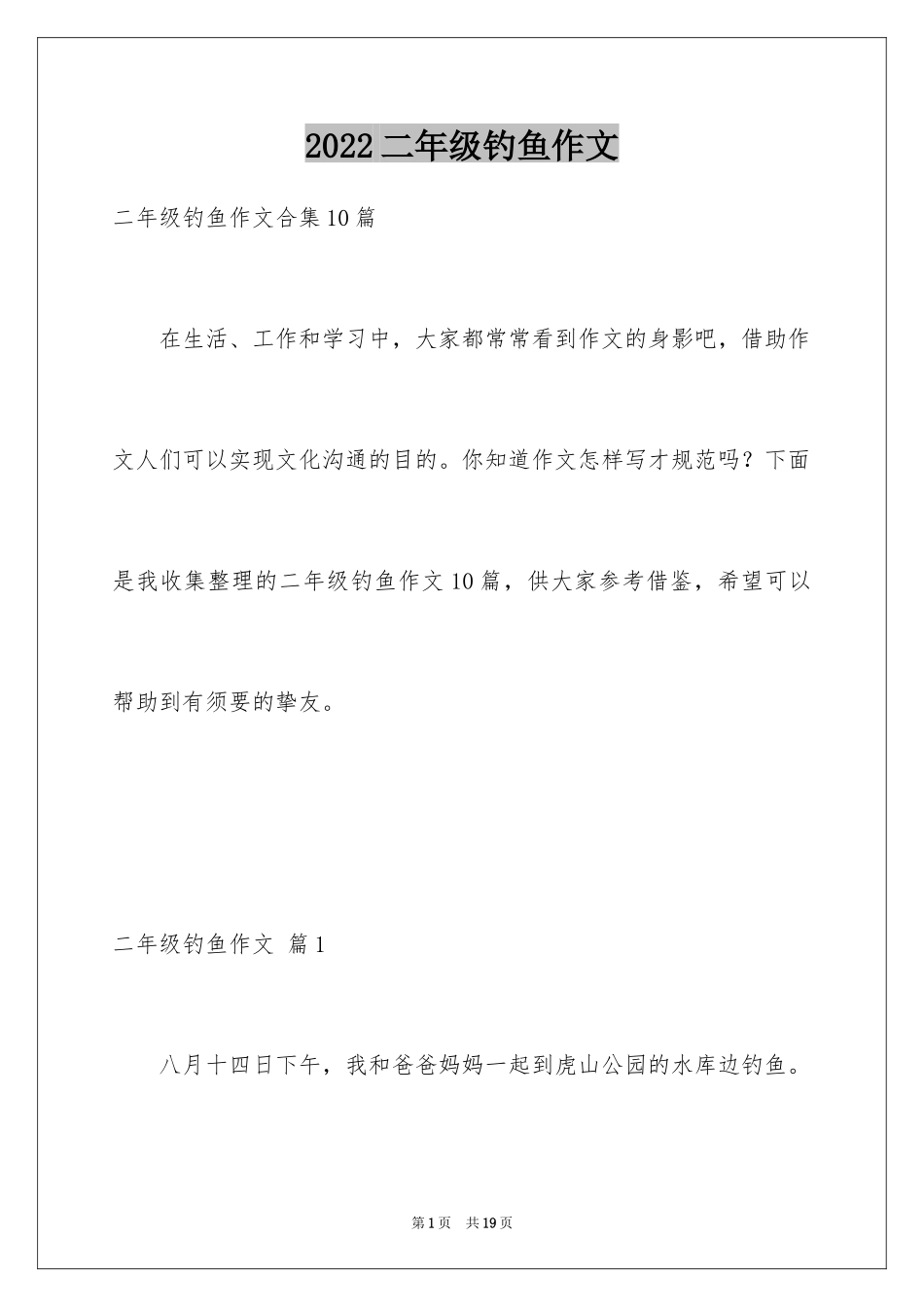 2022 二年级钓鱼作文

二年级钓鱼作文合集 10 篇

在生活、工作和学习中，大家都常常看到作文的身影吧，借助作文人们可以实现文化沟通的目的。你知道作文怎样写才规范吗？下面是我收集整理的二年级钓鱼作文 10 篇，供大家参考借鉴，希望可以帮助到有须要的挚友。

二年级钓鱼作文 篇 1

八月十四日下午，我和爸爸妈妈一起到虎山公园的水库边钓鱼。

第 1 页 共 19 页